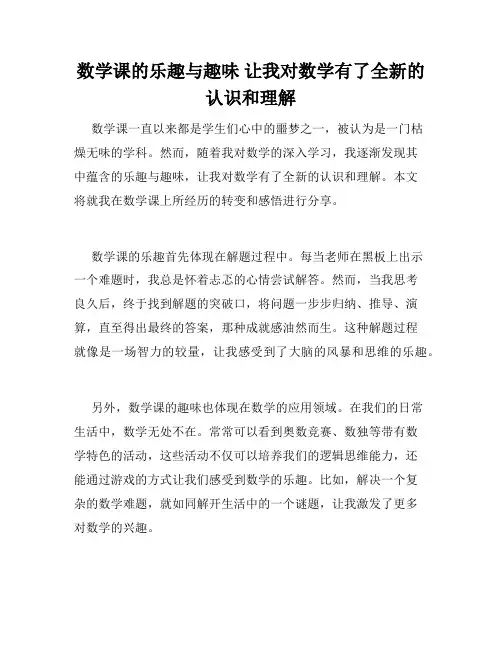 数学课的乐趣与趣味 让我对数学有了全新的认识和理解

数学课一直以来都是学生们心中的噩梦之一，被认为是一门枯燥无味的学科。然而，随着我对数学的深入学习，我逐渐发现其中蕴含的乐趣与趣味，让我对数学有了全新的认识和理解。本文将就我在数学课上所经历的转变和感悟进行分享。

数学课的乐趣首先体现在解题过程中。每当老师在黑板上出示一个难题时，我总是怀着忐忑的心情尝试解答。然而，当我思考良久后，终于找到解题的突破口，将问题一步步归纳、推导、演算，直至得出最终的答案，那种成就感油然而生。这种解题过程就像是一场智力的较量，让我感受到了大脑的风暴和思维的乐趣。

另外，数学课的趣味也体现在数学的应用领域。在我们的日常生活中，数学无处不在。常常可以看到奥数竞赛、数独等带有数学特色的活动，这些活动不仅可以培养我们的逻辑思维能力，还能通过游戏的方式让我们感受到数学的乐趣。比如，解决一个复杂的数学难题，就如同解开生活中的一个谜题，让我激发了更多对数学的兴趣。